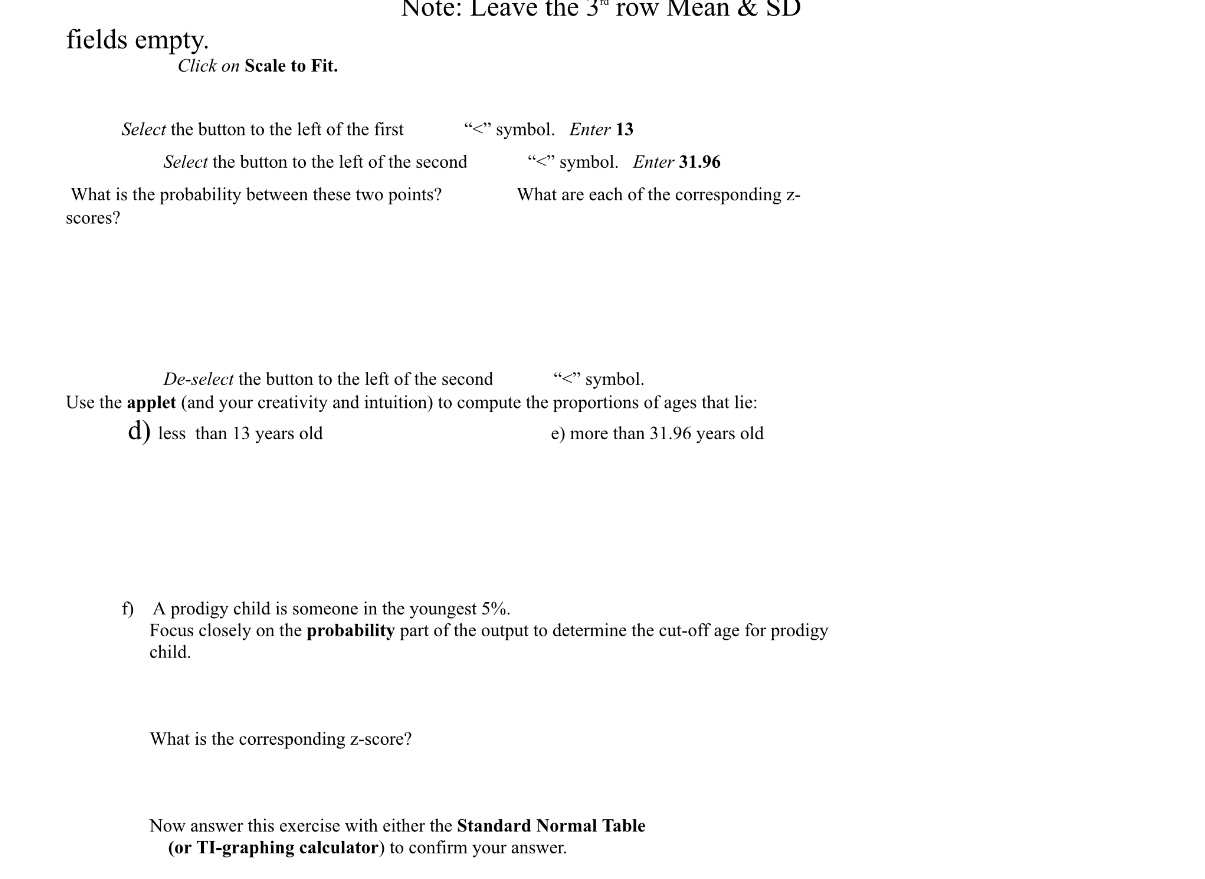 Note: Leave the 3rd row Mean & SD fields empty.

Click on Scale to Fit.

Select the button to the left of the first "<" symbol. Enter 13

Select the button to the left of the second "<" symbol. Enter 31.96

What is the probability between these two points? What are each of the corresponding z-scores?

De-select the button to the left of the second "<" symbol.

Use the applet (and your creativity and intuition) to compute the proportions of ages that lie:

d) less than 13 years old

e) more than 31.96 years old

f) A prodigy child is someone in the youngest 5%.
Focus closely on the probability part of the output to determine the cut-off age for prodigy child.

What is the corresponding z-score?

Now answer this exercise with either the Standard Normal Table (or TI-graphing calculator) to confirm your answer.